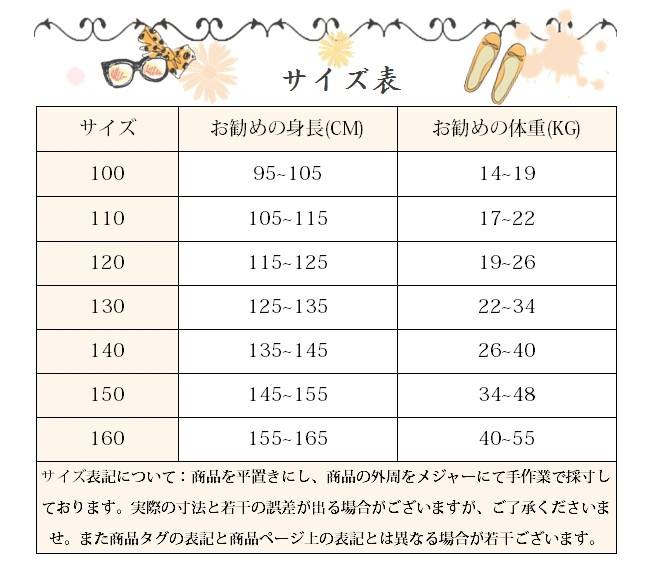 サイズ表

| サイズ | お勧めの身長(CM) | お勧めの体重(KG) |
|---|---|---|
| 100 | 95~105 | 14~19 |
| 110 | 105~115 | 17~22 |
| 120 | 115~125 | 19~26 |
| 130 | 125~135 | 22~34 |
| 140 | 135~145 | 26~40 |
| 150 | 145~155 | 34~48 |
| 160 | 155~165 | 40~55 |

サイズ表記について：商品を平置きにし、商品の外周をメジャーにて手作業で採寸しております。実際の寸法と若干の誤差が出る場合がございますが、ご了承くださいませ。また商品タグの表記と商品ページ上の表記とは異なる場合が若干ございます。